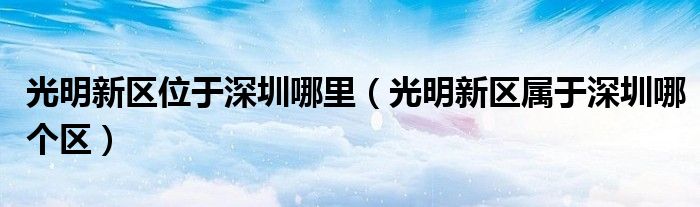 光明新区位于深圳哪里（光明新区属于深圳哪个区）